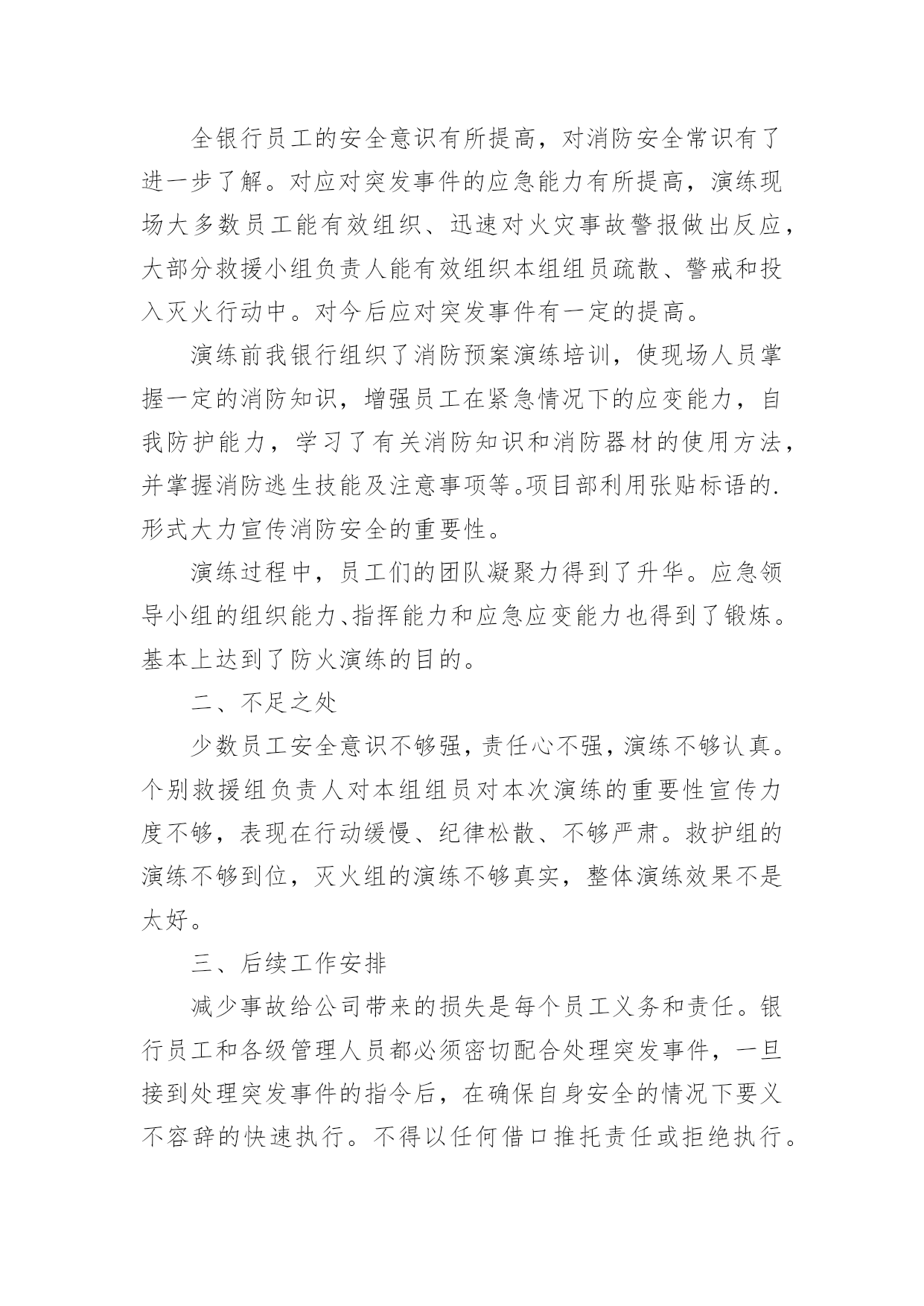 全银行员工的安全意识有所提高，对消防安全常识有了进一步了解。对应对突发事件的应急能力有所提高，演练现场大多数员工能有效组织、迅速对火灾事故警报做出反应，大部分救援小组负责人能有效组织本组组员疏散、警戒和投入灭火行动中。对今后应对突发事件有一定的提高。

演练前我银行组织了消防预案演练培训，使现场人员掌握一定的消防知识，增强员工在紧急情况下的应变能力，自我防护能力，学习了有关消防知识和消防器材的使用方法，并掌握消防逃生技能及注意事项等。项目部利用张贴标语的.形式大力宣传消防安全的重要性。

演练过程中，员工们的团队凝聚力得到了升华。应急领导小组的组织能力、指挥能力和应急应变能力也得到了锻炼。基本上达到了防火演练的目的。

二、不足之处

少数员工安全意识不够强，责任心不强，演练不够认真。个别救援组负责人对本组组员对本次演练的重要性宣传力度不够，表现在行动缓慢、纪律松散、不够严肃。救护组的演练不够到位，灭火组的演练不够真实，整体演练效果不是太好。

三、后续工作安排

减少事故给公司带来的损失是每个员工义务和责任。银行员工和各级管理人员都必须密切配合处理突发事件，一旦接到处理突发事件的指令后，在确保自身安全的情况下要义不容辞的快速执行。不得以任何借口推托责任或拒绝执行。